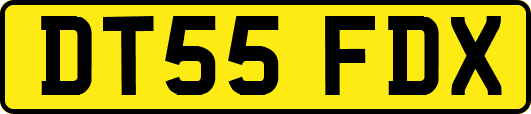 DT55 FDX